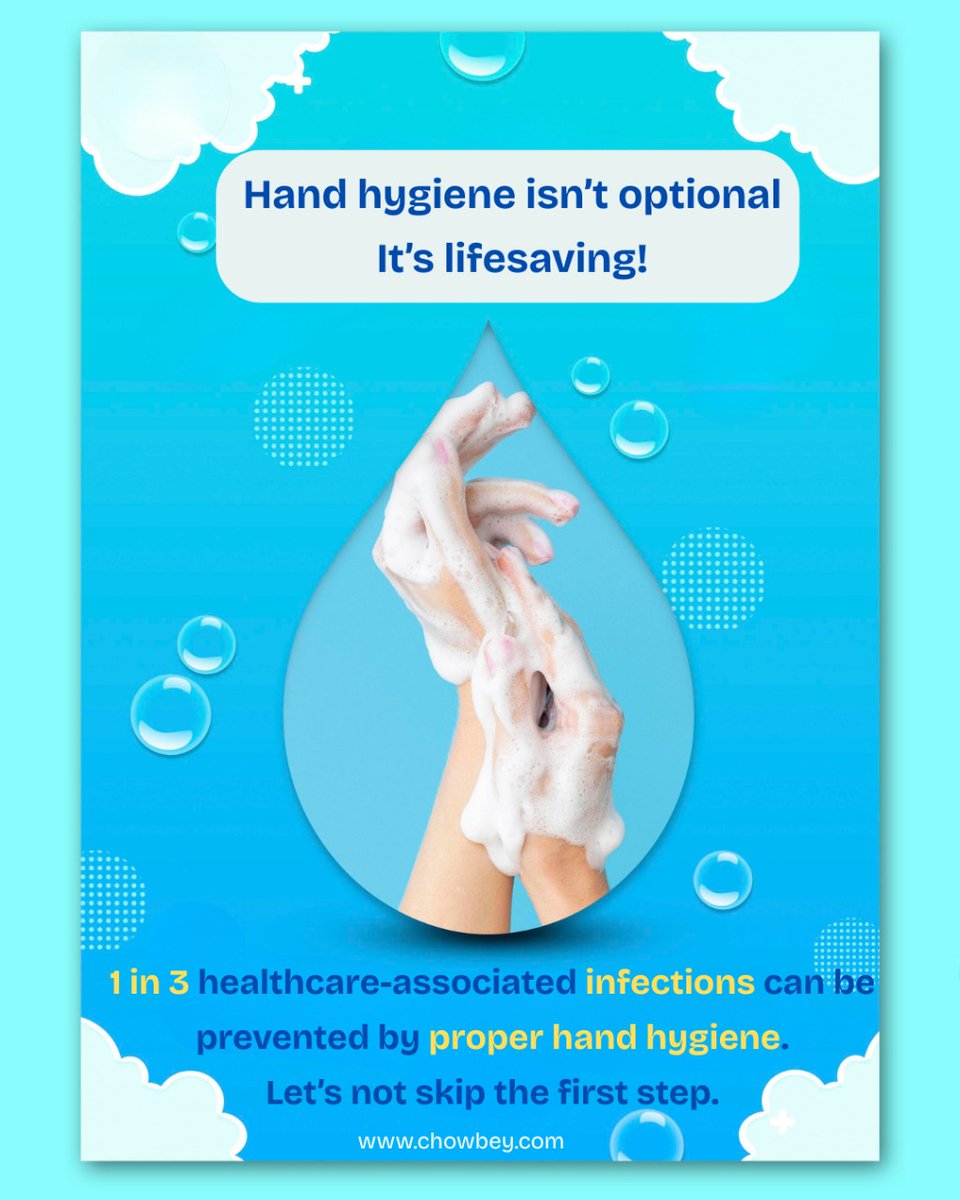 Hand hygiene isn't optional
It's lifesaving!

1 in 3 healthcare-associated infections can be prevented by proper hand hygiene.
Let's not skip the first step.

www.chowbey.com